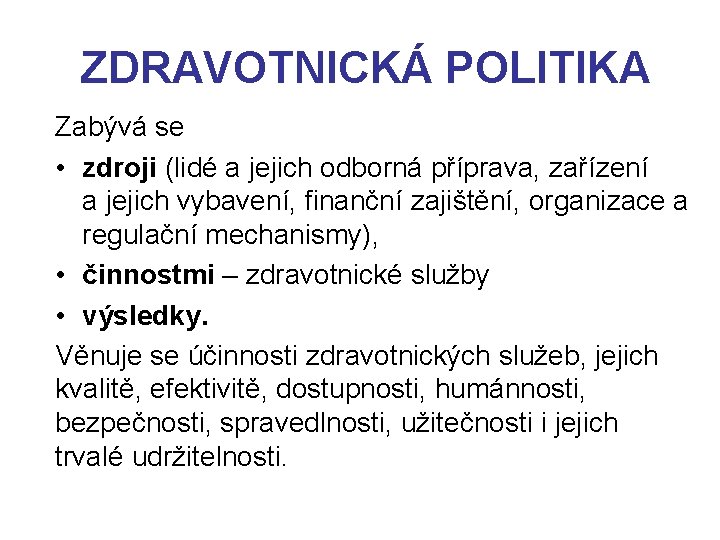 ZDRAVOTNICKÁ POLITIKA

Zabývá se

• zdroji (lidé a jejich odborná příprava, zařízení a jejich vybavení, finanční zajištění, organizace a regulační mechanismy),
• činnostmi – zdravotnické služby
• výsledky.

Věnuje se účinnosti zdravotnických služeb, jejich kvalitě, efektivitě, dostupnosti, humánnosti, bezpečnosti, spravedlnosti, užitečnosti i jejich trvalé udržitelnosti.